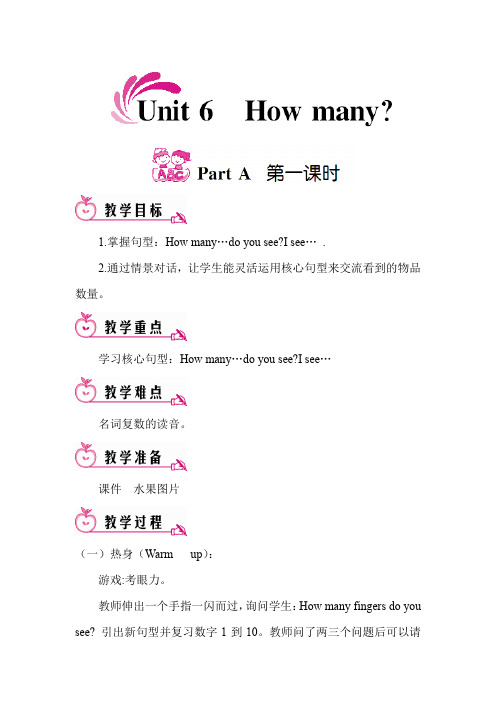 Unit 6 How many?

ABC Part A 第一课时

教学目标

1.掌握句型：How many…do you see?I see… .

2.通过情景对话，让学生能灵活运用核心句型来交流看到的物品数量。

教学重点

学习核心句型：How many…do you see?I see…

教学难点

名词复数的读音。

教学准备

课件 水果图片

教学过程

（一）热身（Warm up）：

游戏:考眼力。

教师伸出一个手指一闪而过，询问学生：How many fingers do you see? 引出新句型并复习数字 1 到 10。教师问了两三个问题后可以请